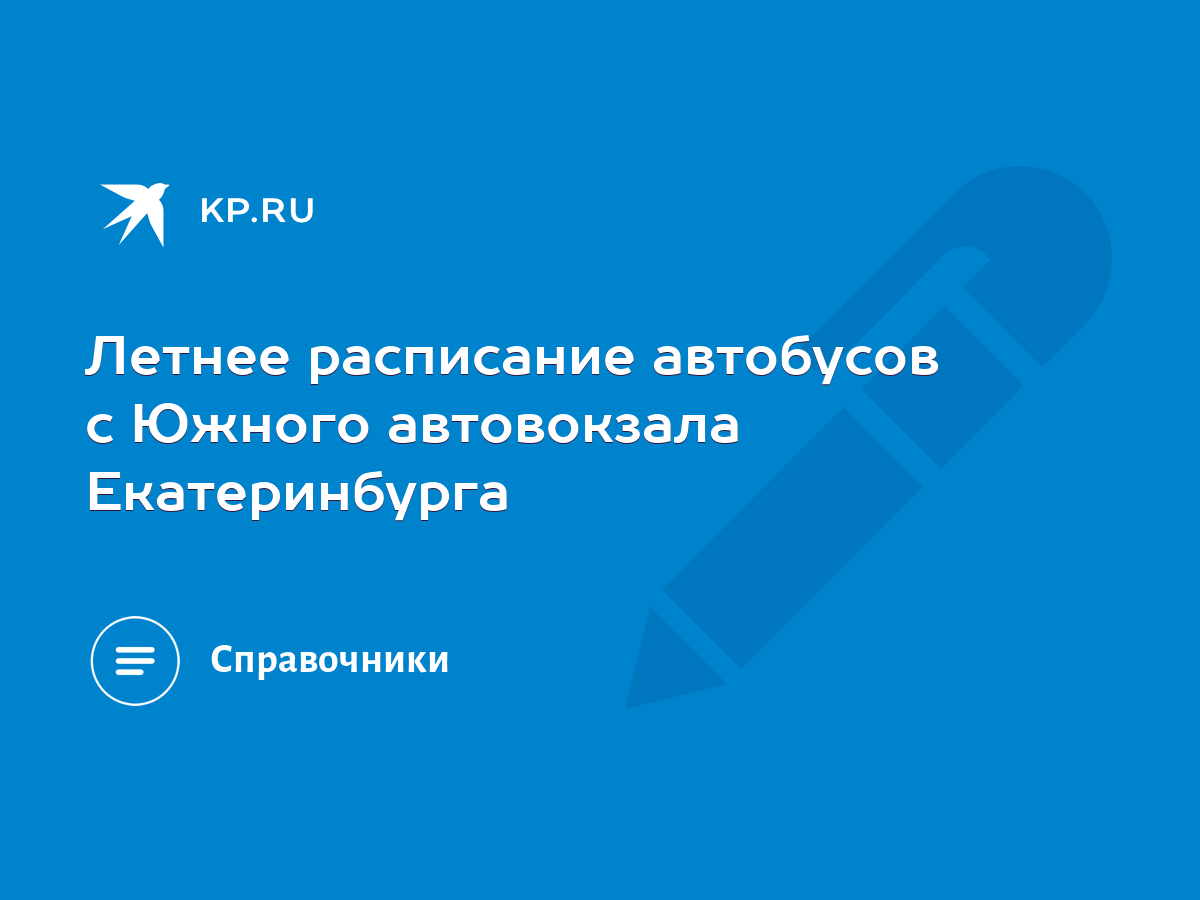 KP.RU

Летнее расписание автобусов с Южного автовокзала Екатеринбурга

Справочники